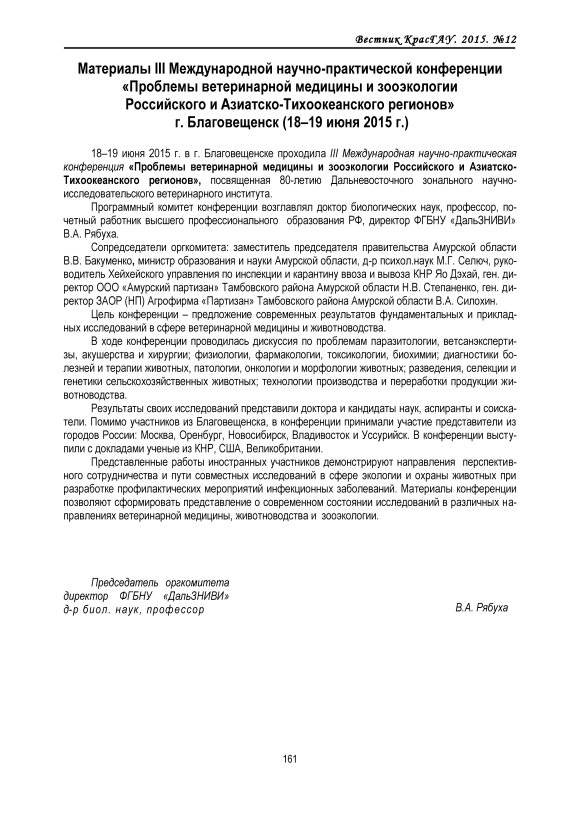 Вестник КрасГАУ. 2015. №12

Материалы III Международной научно-практической конференции «Проблемы ветеринарной медицины и зооэкологии Российского и Азиатско-Тихоокеанского регионов» г. Благовещенск (18–19 июня 2015 г.)

18–19 июня 2015 г. в г. Благовещенске проходила III Международная научно-практическая конференция «Проблемы ветеринарной медицины и зооэкологии Российского и Азиатско-Тихоокеанского регионов», посвященная 80-летию Дальневосточного зонального научно-исследовательского ветеринарного института.

Программный комитет конференции возглавлял доктор биологических наук, профессор, почетный работник высшего профессионального образования РФ, директор ФГБНУ «ДальЗНИВИ» В.А. Рябуха.

Сопредседатели оргкомитета: заместитель председателя правительства Амурской области В.В. Бакуменко, министр образования и науки Амурской области, д-р психол.наук М.Г. Селюч, руководитель Хейхейского управления по инспекции и карантину ввоза и вывоза КНР Яо Дэхай, ген. директор ООО «Амурский партизан» Тамбовского района Амурской области Н.В. Степаненко, ген. директор ЗАОР (НП) Агрофирма «Партизан» Тамбовского района Амурской области В.А. Силохин.

Цель конференции – предложение современных результатов фундаментальных и прикладных исследований в сфере ветеринарной медицины и животноводства.

В ходе конференции проводилась дискуссия по проблемам паразитологии, ветсанэкспертизы, акушерства и хирургии; физиологии, фармакологии, токсикологии, биохимии; диагностики болезней и терапии животных, патологии, онкологии и морфологии животных; разведения, селекции и генетики сельскохозяйственных животных; технологии производства и переработки продукции животноводства.

Результаты своих исследований представили доктора и кандидаты наук, аспиранты и соискатели. Помимо участников из Благовещенска, в конференции принимали участие представители из городов России: Москва, Оренбург, Новосибирск, Владивосток и Уссурийск. В конференции выступили с докладами ученые из КНР, США, Великобритании.

Представленные работы иностранных участников демонстрируют направления перспективного сотрудничества и пути совместных исследований в сфере экологии и охраны животных при разработке профилактических мероприятий инфекционных заболеваний. Материалы конференции позволяют сформировать представление о современном состоянии исследований в различных направлениях ветеринарной медицины, животноводства и зооэкологии.

Председатель оргкомитета
директор ФГБНУ «ДальЗНИВИ»
д-р биол. наук, профессор
В.А. Рябуха

161